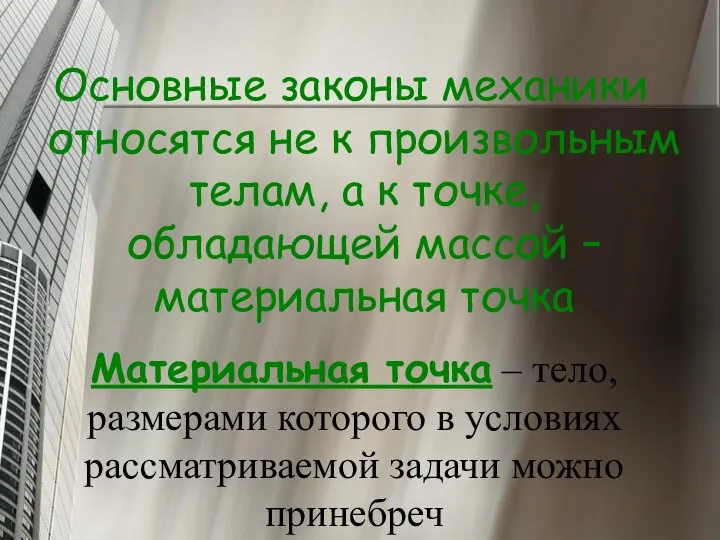 Основные законы механики относятся не к произвольным телам, а к точке, обладающей массой – материальная точка

Материальная точка – тело, размерами которого в условиях рассматриваемой задачи можно принебреч